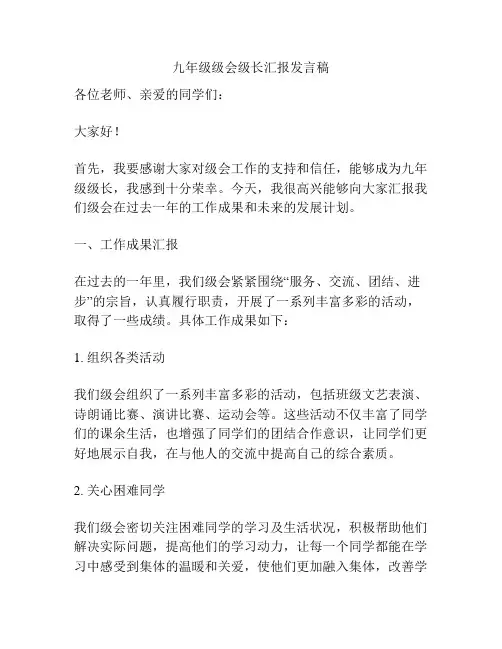 九年级级会级长汇报发言稿

各位老师、亲爱的同学们：

大家好！

首先，我要感谢大家对级会工作的支持和信任，能够成为九年级级长，我感到十分荣幸。今天，我很高兴能够向大家汇报我们级会在过去一年的工作成果和未来的发展计划。

一、工作成果汇报

在过去的一年里，我们级会紧紧围绕“服务、交流、团结、进步”的宗旨，认真履行职责，开展了一系列丰富多彩的活动，取得了一些成绩。具体工作成果如下：

1. 组织各类活动

我们级会组织了一系列丰富多彩的活动，包括班级文艺表演、诗朗诵比赛、演讲比赛、运动会等。这些活动不仅丰富了同学们的课余生活，也增强了同学们的团结合作意识，让同学们更好地展示自我，在与他人的交流中提高自己的综合素质。

2. 关心困难同学

我们级会密切关注困难同学的学习及生活状况，积极帮助他们解决实际问题，提高他们的学习动力，让每一个同学都能在学习中感受到集体的温暖和关爱，使他们更加融入集体，改善学